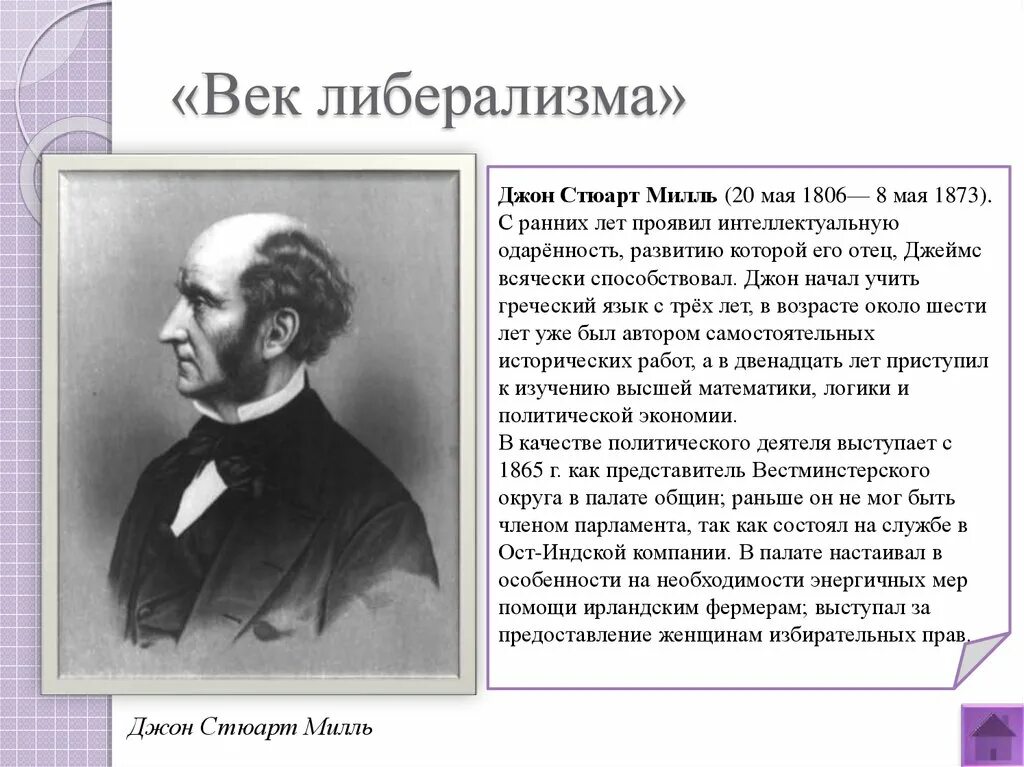 «Век либерализма»

Джон Стюарт Милль (20 мая 1806— 8 мая 1873). С ранних лет проявил интеллектуальную одарённость, развитию которой его отец, Джеймс всячески способствовал. Джон начал учить греческий язык с трёх лет, в возрасте около шести лет уже был автором самостоятельных исторических работ, а в двенадцать лет приступил к изучению высшей математики, логики и политической экономии.
В качестве политического деятеля выступает с 1865 г. как представитель Вестминстерского округа в палате общин; раньше он не мог быть членом парламента, так как состоял на службе в Ост-Индской компании. В палате настаивал в особенности на необходимости энергичных мер помощи ирландским фермерам; выступал за предоставление женщинам избирательных прав.

Джон Стюарт Милль